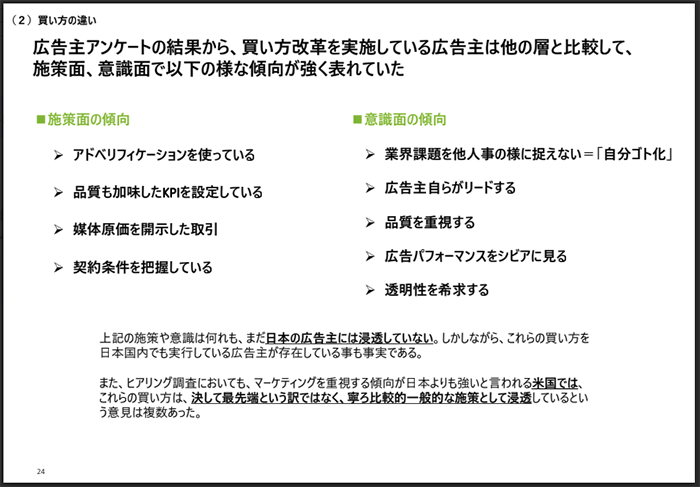 （２）買い方の違い

広告主アンケートの結果から、買い方改革を実施している広告主は他の層と比較して、施策面、意識面で以下の様な傾向が強く表れていた

■施策面の傾向

➢ アドベリフィケーションを使っている

➢ 品質も加味したKPIを設定している

➢ 媒体原価を開示した取引

➢ 契約条件を把握している

■意識面の傾向

➢ 業界課題を他人事の様に捉えない＝「自分ゴト化」

➢ 広告主自らがリードする

➢ 品質を重視する

➢ 広告パフォーマンスをシビアに見る

➢ 透明性を希求する

上記の施策や意識は何れも、まだ日本の広告主には浸透していない。しかしながら、これらの買い方を日本国内でも実行している広告主が存在している事も事実である。

また、ヒアリング調査においても、マーケティングを重視する傾向が日本よりも強いと言われる米国では、これらの買い方は、決して最先端という訳ではなく、寧ろ比較的一般的な施策として浸透しているという意見は複数あった。

24